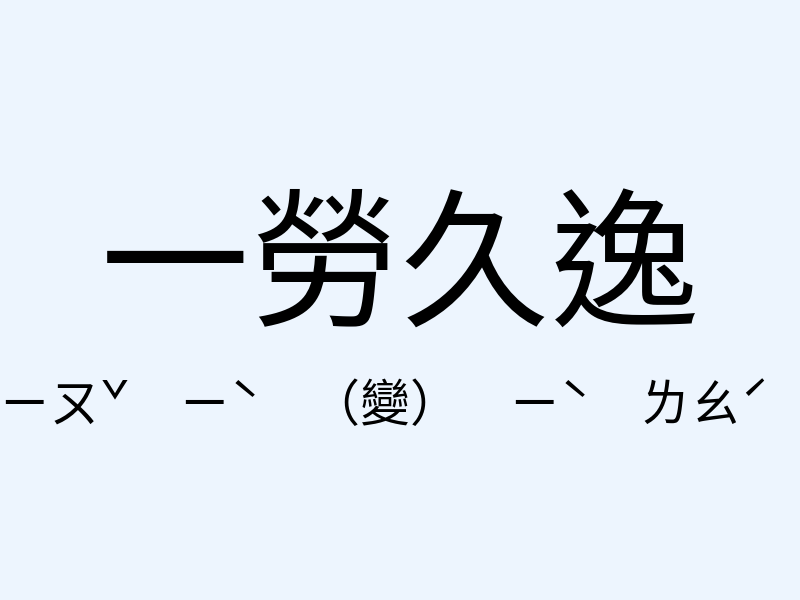 一勞久逸

ㄧㄡˇ　ㄧˋ　（變）　ㄧˋ　ㄌㄠˊ